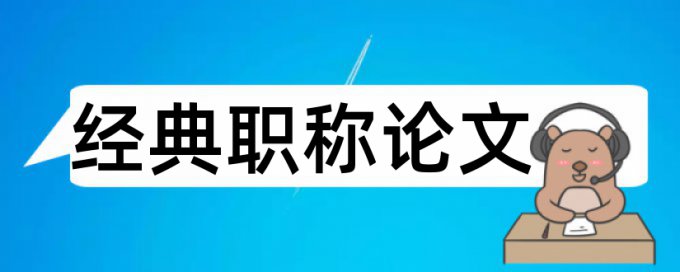 经典职称论文